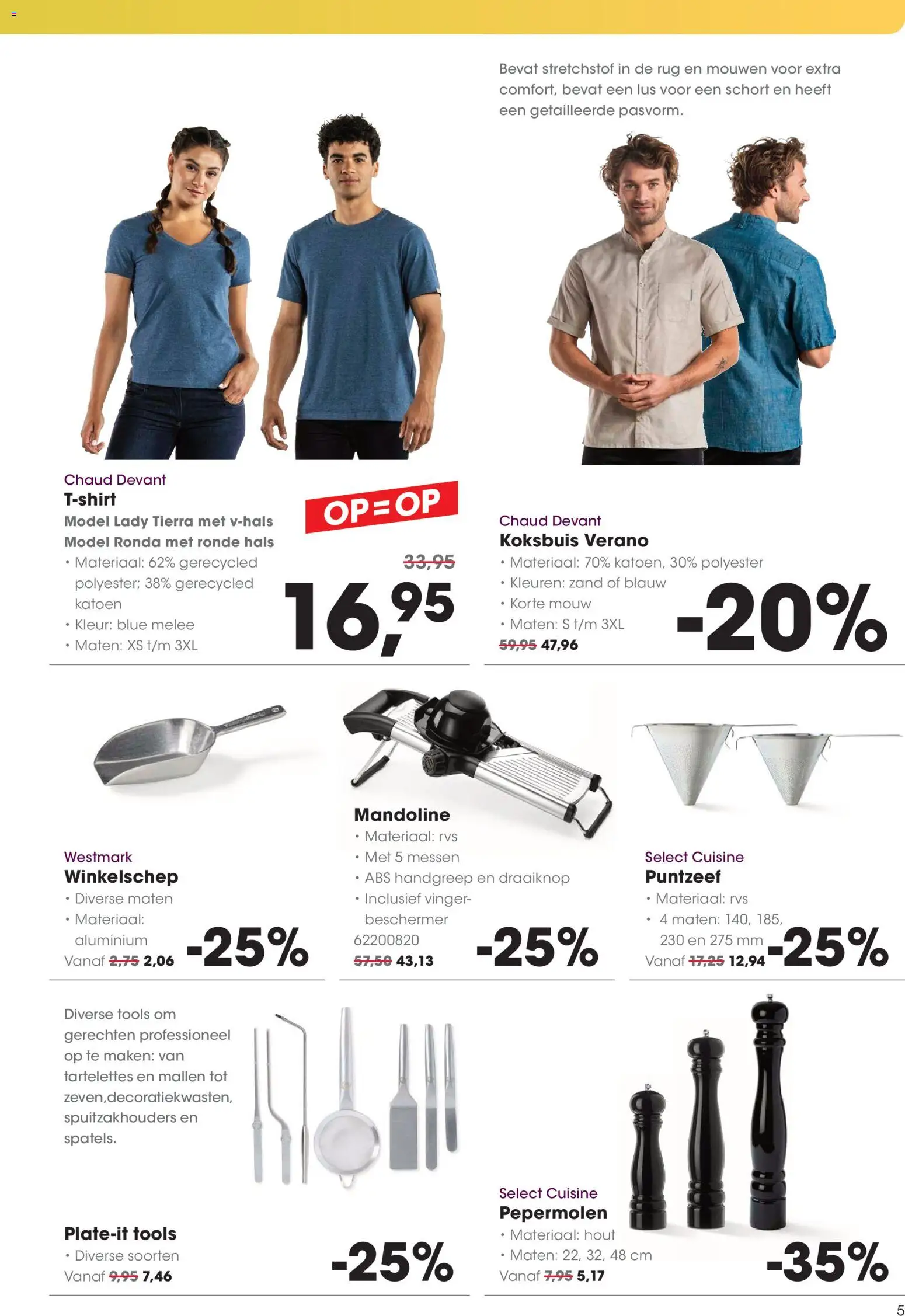 Bevat stretchstof in de rug en mouwen voor extra comfort, bevat een lus voor een schort en heeft een getailleerde pasvorm.

Chaud Devant
T-shirt
Model Lady Tierra met v-hals
Model Ronda met ronde hals
• Materiaal: 62% gerecycled polyester; 38% gerecycled katoen
• Kleur: blue melee
• Maten: XS t/m 3XL

OP=OP
33,95
16,95

Chaud Devant
Koksbuis Verano
• Materiaal: 70% katoen, 30% polyester
• Kleuren: zand of blauw
• Korte mouw
• Maten: S t/m 3XL
59,95 47,96
-20%

Westmark
Winkelschep
• Diverse maten
• Materiaal: aluminium
Vanaf 2,75 2,06
-25%

Mandoline
• Materiaal: rvs
• Met 5 messen
• ABS handgreep en draaiknop
• Inclusief vingerbeschermer
62200820
57,50 43,13
-25%

Select Cuisine
Puntzeef
• Materiaal: rvs
• 4 maten: 140, 185, 230 en 275 mm
Vanaf 17,25 12,94
-25%

Diverse tools om gerechten professioneel op te maken: van tartelettes en mallen tot zeven,decoratiekwasten, spuitzakhouders en spatels.

Plate-it tools
• Diverse soorten
Vanaf 9,95 7,46
-25%

Select Cuisine
Pepermolen
• Materiaal: hout
• Maten: 22, 32, 48 cm
Vanaf 7,95 5,17
-35%

5